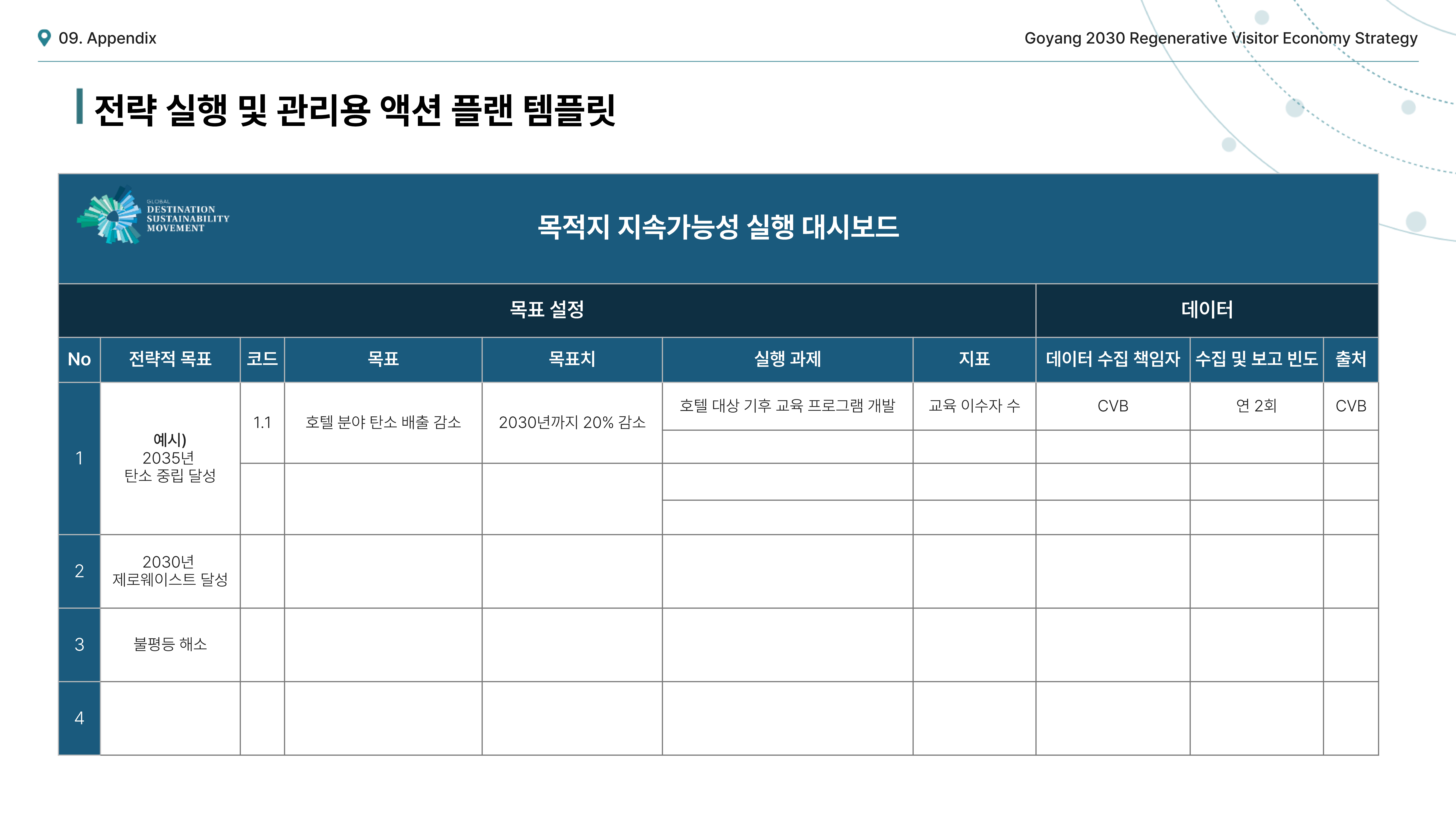 09. Appendix

Goyang 2030 Regenerative Visitor Economy Strategy

전략 실행 및 관리용 액션 플랜 템플릿

GLOBAL DESTINATION SUSTAINABILITY MOVEMENT

목적지 지속가능성 실행 대시보드

| 목표 설정 | | | | | | | 데이터 | | |
|---|---|---|---|---|---|---|---|---|---|
| No | 전략적 목표 | 코드 | 목표 | 목표치 | 실행 과제 | 지표 | 데이터 수집 책임자 | 수집 및 보고 빈도 | 출처 |
| 1 | 예시) 2035년 탄소 중립 달성 | 1.1 | 호텔 분야 탄소 배출 감소 | 2030년까지 20% 감소 | 호텔 대상 기후 교육 프로그램 개발 | 교육 이수자 수 | CVB | 연 2회 | CVB |
| | | | | | | | | | |
| | | | | | | | | | |
| | | | | | | | | | |
| 2 | 2030년 제로웨이스트 달성 | | | | | | | | |
| 3 | 불평등 해소 | | | | | | | | |
| 4 | | | | | | | | | |